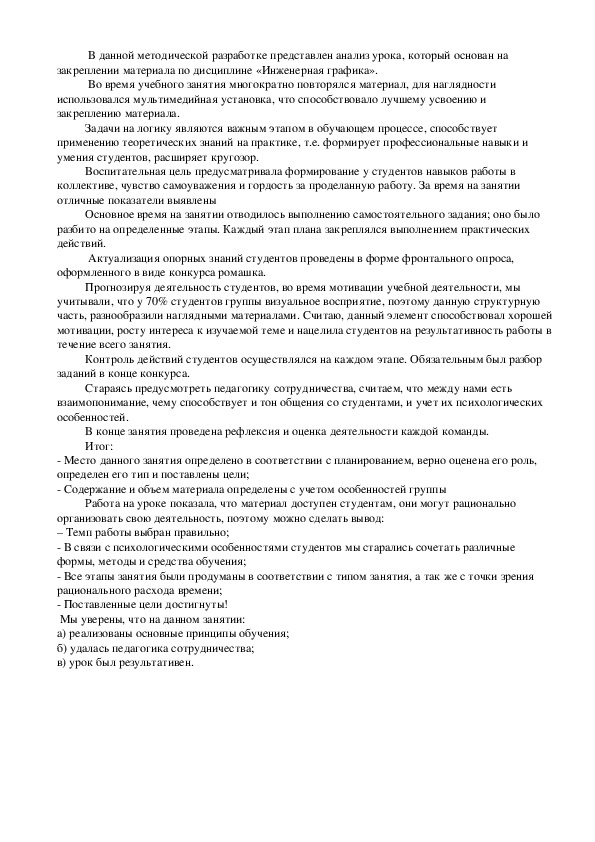 В данной методической разработке представлен анализ урока, который основан на закреплении материала по дисциплине «Инженерная графика».

Во время учебного занятия многократно повторялся материал, для наглядности использовался мультимедийная установка, что способствовало лучшему усвоению и закреплению материала.

Задачи на логику являются важным этапом в обучающем процессе, способствует применению теоретических знаний на практике, т.е. формирует профессиональные навыки и умения студентов, расширяет кругозор.

Воспитательная цель предусматривала формирование у студентов навыков работы в коллективе, чувство самоуважения и гордость за проделанную работу. За время на занятии отличные показатели выявлены

Основное время на занятии отводилось выполнению самостоятельного задания; оно было разбито на определенные этапы. Каждый этап плана закреплялся выполнением практических действий.

Актуализация опорных знаний студентов проведены в форме фронтального опроса, оформленного в виде конкурса ромашка.

Прогнозируя деятельность студентов, во время мотивации учебной деятельности, мы учитывали, что у 70% студентов группы визуальное восприятие, поэтому данную структурную часть, разнообразили наглядными материалами. Считаю, данный элемент способствовал хорошей мотивации, росту интереса к изучаемой теме и нацелила студентов на результативность работы в течение всего занятия.

Контроль действий студентов осуществлялся на каждом этапе. Обязательным был разбор заданий в конце конкурса.

Стараясь предусмотреть педагогику сотрудничества, считаем, что между нами есть взаимопонимание, чему способствует и тон общения со студентами, и учет их психологических особенностей.

В конце занятия проведена рефлексия и оценка деятельности каждой команды.

Итог:
- Место данного занятия определено в соответствии с планированием, верно оценена его роль, определен его тип и поставлены цели;
- Содержание и объем материала определены с учетом особенностей группы

Работа на уроке показала, что материал доступен студентам, они могут рационально организовать свою деятельность, поэтому можно сделать вывод:
– Темп работы выбран правильно;
– В связи с психологическими особенностями студентов мы старались сочетать различные формы, методы и средства обучения;
- Все этапы занятия были продуманы в соответствии с типом занятия, а так же с точки зрения рационального расхода времени;
- Поставленные цели достигнуты!
Мы уверены, что на данном занятии:
а) реализованы основные принципы обучения;
б) удалась педагогика сотрудничества;
в) урок был результативен.